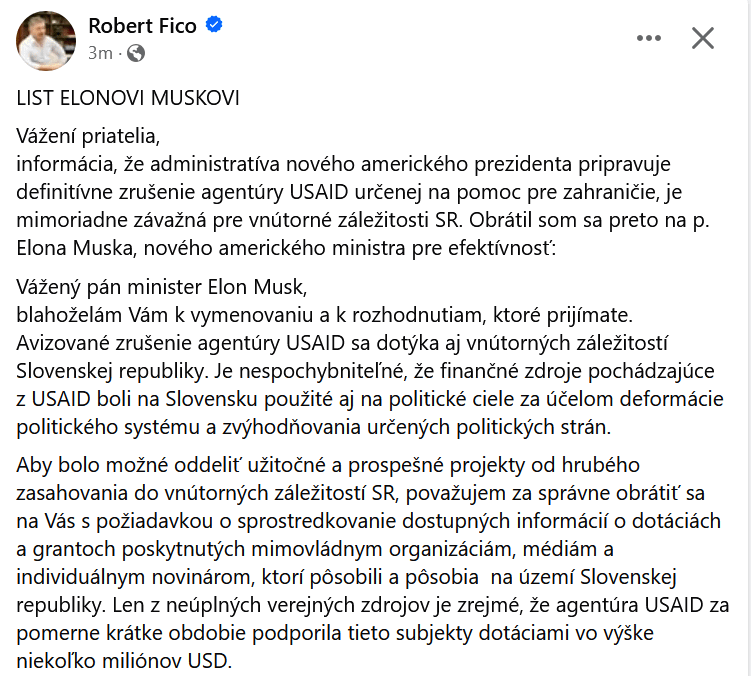 Robert Fico
3m ·

LIST ELONOVI MUSKOVI

Vážení priatelia,
informácia, že administratíva nového amerického prezidenta pripravuje definitívne zrušenie agentúry USAID určenej na pomoc pre zahraničie, je mimoriadne závažná pre vnútorné záležitosti SR. Obrátil som sa preto na p. Elona Muska, nového amerického ministra pre efektívnosť:

Vážený pán minister Elon Musk,
blahoželám Vám k vymenovaniu a k rozhodnutiam, ktoré prijímate. Avizované zrušenie agentúry USAID sa dotýka aj vnútorných záležitostí Slovenskej republiky. Je nespochybniteľné, že finančné zdroje pochádzajúce z USAID boli na Slovensku použité aj na politické ciele za účelom deformácie politického systému a zvýhodňovania určených politických strán.

Aby bolo možné oddeliť užitočné a prospešné projekty od hrubého zasahovania do vnútorných záležitostí SR, považujem za správne obrátiť sa na Vás s požiadavkou o sprostredkovanie dostupných informácií o dotáciách a grantoch poskytnutých mimovládnym organizáciám, médiám a individuálnym novinárom, ktorí pôsobili a pôsobia na území Slovenskej republiky. Len z neúplných verejných zdrojov je zrejmé, že agentúra USAID za pomerne krátke obdobie podporila tieto subjekty dotáciami vo výške niekoľko miliónov USD.